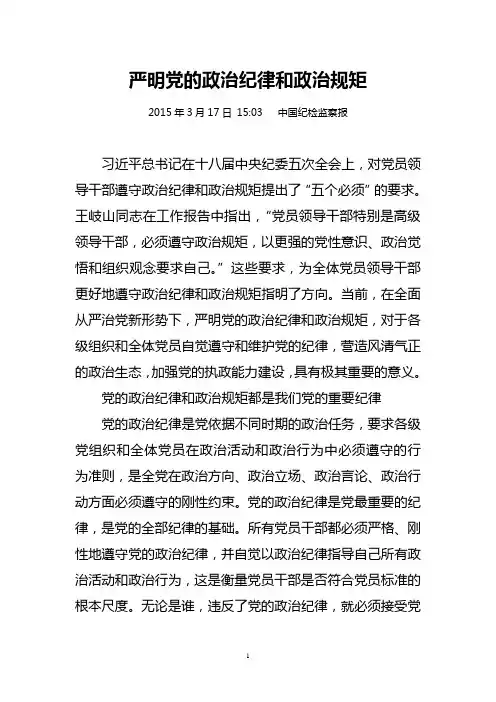 严明党的政治纪律和政治规矩

2015 年 3 月 17 日 15:03 中国纪检监察报

习近平总书记在十八届中央纪委五次全会上，对党员领导干部遵守政治纪律和政治规矩提出了“五个必须”的要求。王岐山同志在工作报告中指出，“党员领导干部特别是高级领导干部，必须遵守政治规矩，以更强的党性意识、政治觉悟和组织观念要求自己。”这些要求，为全体党员领导干部更好地遵守政治纪律和政治规矩指明了方向。当前，在全面从严治党新形势下，严明党的政治纪律和政治规矩，对于各级组织和全体党员自觉遵守和维护党的纪律，营造风清气正的政治生态，加强党的执政能力建设，具有极其重要的意义。

党的政治纪律和政治规矩都是我们党的重要纪律

党的政治纪律是党依据不同时期的政治任务，要求各级党组织和全体党员在政治活动和政治行为中必须遵守的行为准则，是全党在政治方向、政治立场、政治言论、政治行动方面必须遵守的刚性约束。党的政治纪律是党最重要的纪律，是党的全部纪律的基础。所有党员干部都必须严格、刚性地遵守党的政治纪律，并自觉以政治纪律指导自己所有政治活动和政治行为，这是衡量党员干部是否符合党员标准的根本尺度。无论是谁，违反了党的政治纪律，就必须接受党

1